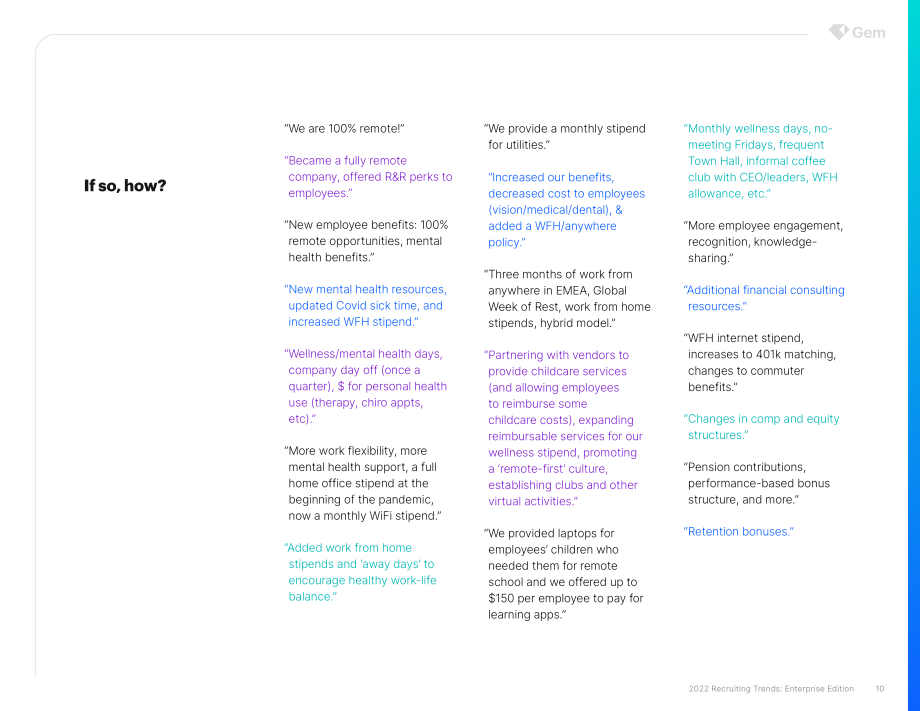 Gem

If so, how?

"We are 100% remote!"

"Became a fully remote company, offered R&R perks to employees."

"New employee benefits: 100% remote opportunities, mental health benefits."

"New mental health resources, updated Covid sick time, and increased WFH stipend."

"Wellness/mental health days, company day off (once a quarter), $ for personal health use (therapy, chiro appts, etc)."

"More work flexibility, more mental health support, a full home office stipend at the beginning of the pandemic, now a monthly WiFi stipend."

"Added work from home stipends and 'away days' to encourage healthy work-life balance."

"We provide a monthly stipend for utilities."

"Increased our benefits, decreased cost to employees (vision/medical/dental), & added a WFH/anywhere policy."

"Three months of work from anywhere in EMEA, Global Week of Rest, work from home stipends, hybrid model."

"Partnering with vendors to provide childcare services (and allowing employees to reimburse some childcare costs), expanding reimbursable services for our wellness stipend, promoting a 'remote-first' culture, establishing clubs and other virtual activities."

"We provided laptops for employees' children who needed them for remote school and we offered up to $150 per employee to pay for learning apps."

"Monthly wellness days, no-meeting Fridays, frequent Town Hall, informal coffee club with CEO/leaders, WFH allowance, etc."

"More employee engagement, recognition, knowledge-sharing."

"Additional financial consulting resources."

"WFH internet stipend, increases to 401k matching, changes to commuter benefits."

"Changes in comp and equity structures."

"Pension contributions, performance-based bonus structure, and more."

"Retention bonuses."

2022 Recruiting Trends: Enterprise Edition 10